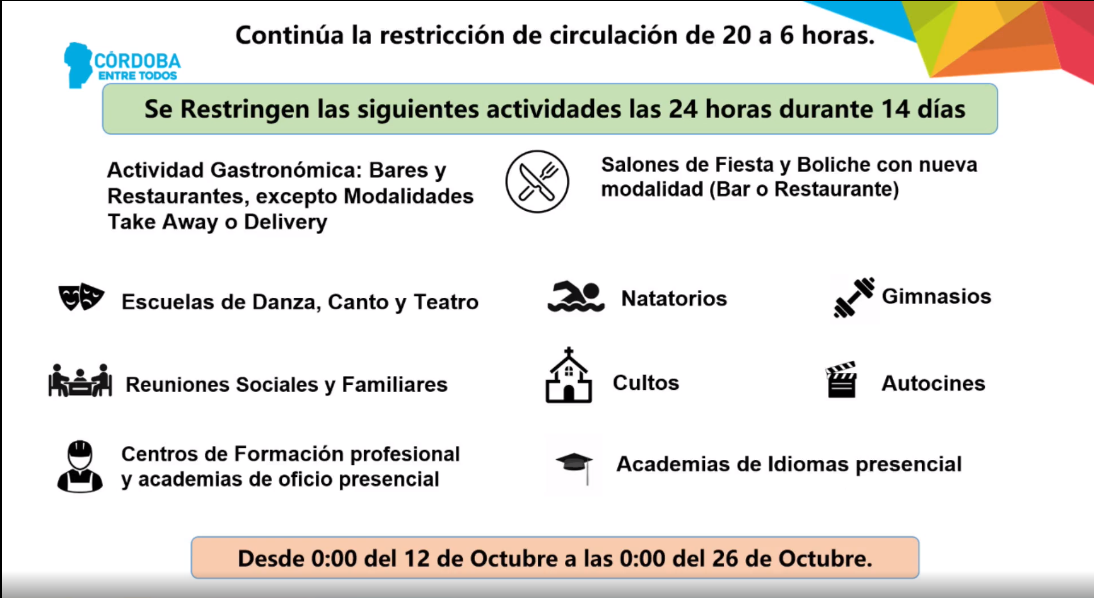 CÓRDOBA
ENTRE TODOS

Continúa la restricción de circulación de 20 a 6 horas.

Se Restringen las siguientes actividades las 24 horas durante 14 días

Actividad Gastronómica: Bares y Restaurantes, excepto Modalidades Take Away o Delivery

Salones de Fiesta y Boliche con nueva modalidad (Bar o Restaurante)

Escuelas de Danza, Canto y Teatro

Natatorios

Gimnasios

Reuniones Sociales y Familiares

Cultos

Autocines

Centros de Formación profesional y academias de oficio presencial

Academias de Idiomas presencial

Desde 0:00 del 12 de Octubre a las 0:00 del 26 de Octubre.